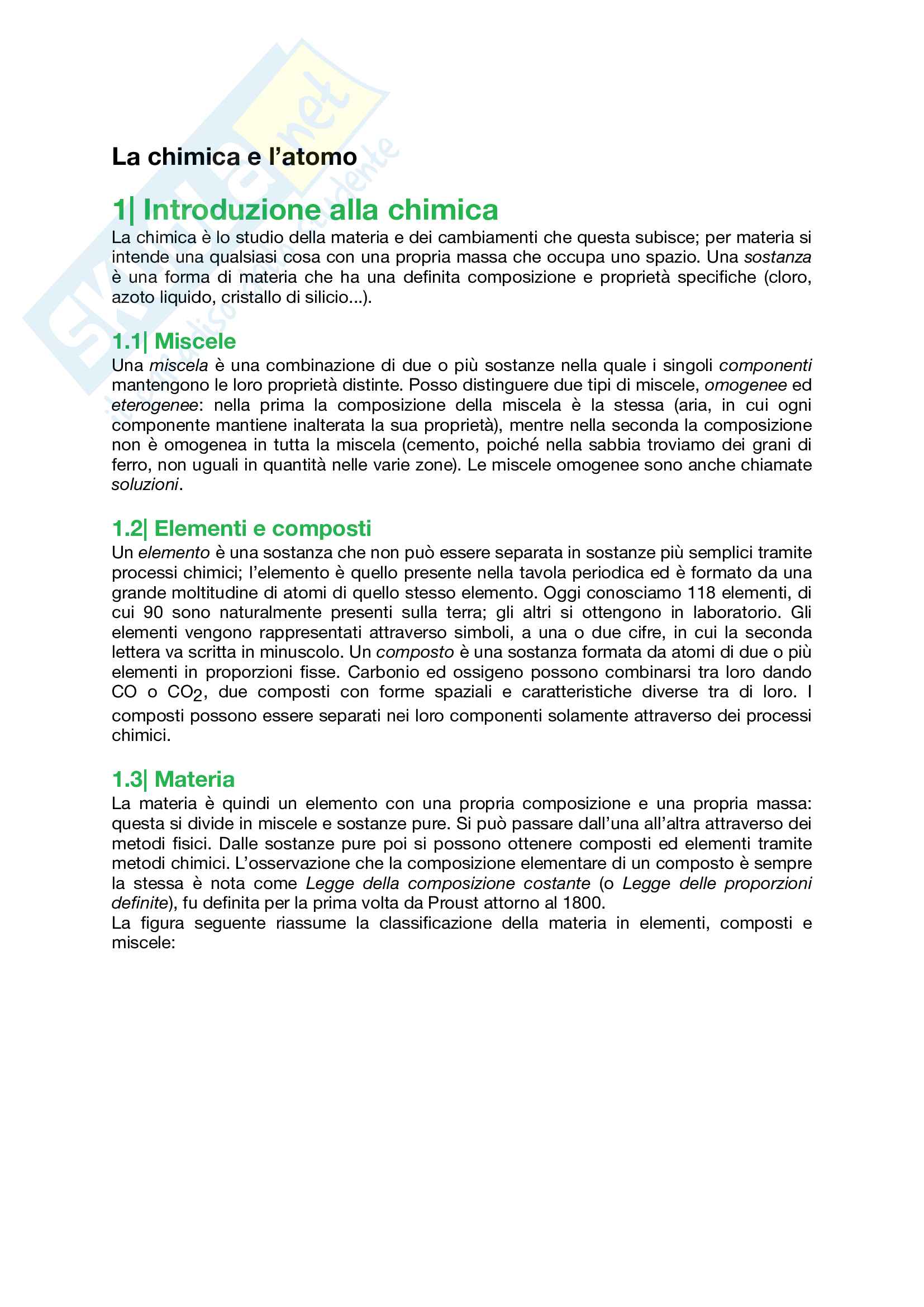 Skuola.net
il paradiso dello studente

La chimica e l'atomo

1| Introduzione alla chimica
La chimica è lo studio della materia e dei cambiamenti che questa subisce; per materia si intende una qualsiasi cosa con una propria massa che occupa uno spazio. Una sostanza è una forma di materia che ha una definita composizione e proprietà specifiche (cloro, azoto liquido, cristallo di silicio...).

1.1| Miscele
Una miscela è una combinazione di due o più sostanze nella quale i singoli componenti mantengono le loro proprietà distinte. Posso distinguere due tipi di miscele, omogenee ed eterogenee: nella prima la composizione della miscela è la stessa (aria, in cui ogni componente mantiene inalterata la sua proprietà), mentre nella seconda la composizione non è omogenea in tutta la miscela (cemento, poiché nella sabbia troviamo dei grani di ferro, non uguali in quantità nelle varie zone). Le miscele omogenee sono anche chiamate soluzioni.

1.2| Elementi e composti
Un elemento è una sostanza che non può essere separata in sostanze più semplici tramite processi chimici; l'elemento è quello presente nella tavola periodica ed è formato da una grande moltitudine di atomi di quello stesso elemento. Oggi conosciamo 118 elementi, di cui 90 sono naturalmente presenti sulla terra; gli altri si ottengono in laboratorio. Gli elementi vengono rappresentati attraverso simboli, a una o due cifre, in cui la seconda lettera va scritta in minuscolo. Un composto è una sostanza formata da atomi di due o più elementi in proporzioni fisse. Carbonio ed ossigeno possono combinarsi tra loro dando CO o $CO_2$, due composti con forme spaziali e caratteristiche diverse tra di loro. I composti possono essere separati nei loro componenti solamente attraverso dei processi chimici.

1.3| Materia
La materia è quindi un elemento con una propria composizione e una propria massa: questa si divide in miscele e sostanze pure. Si può passare dall'una all'altra attraverso dei metodi fisici. Dalle sostanze pure poi si possono ottenere composti ed elementi tramite metodi chimici. L'osservazione che la composizione elementare di un composto è sempre la stessa è nota come Legge della composizione costante (o Legge delle proporzioni definite), fu definita per la prima volta da Proust attorno al 1800.
La figura seguente riassume la classificazione della materia in elementi, composti e miscele: